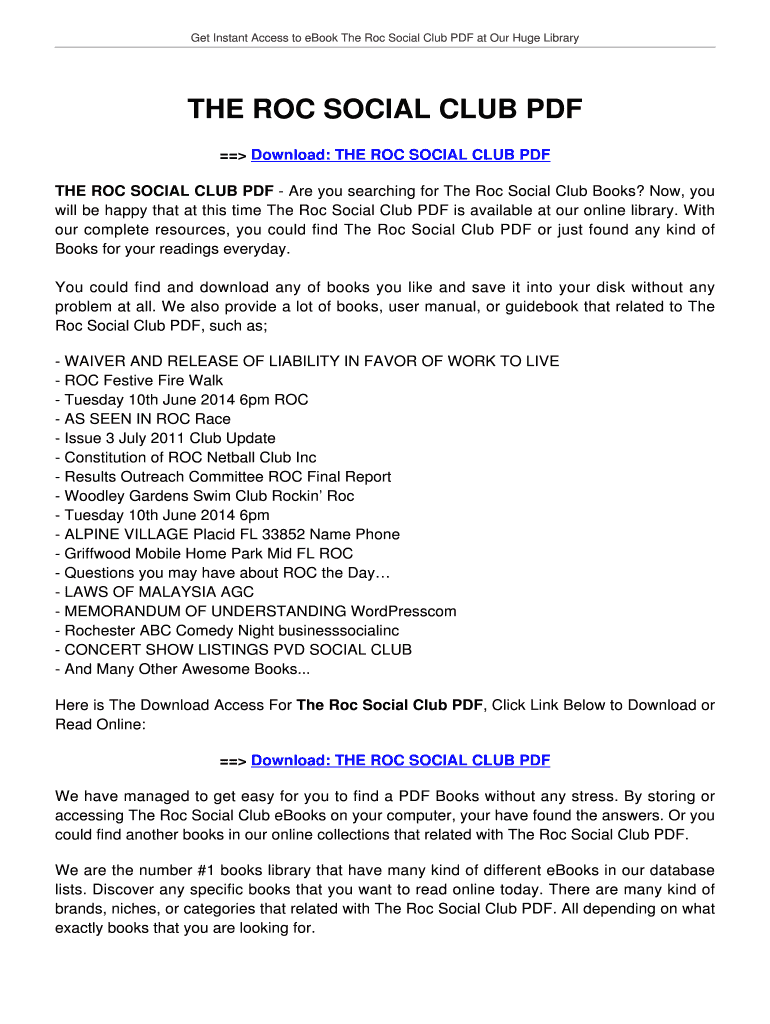 Get Instant Access to eBook The Roc Social Club PDF at Our Huge Library

THE ROC SOCIAL CLUB PDF

==> Download: THE ROC SOCIAL CLUB PDF

THE ROC SOCIAL CLUB PDF - Are you searching for The Roc Social Club Books? Now, you will be happy that at this time The Roc Social Club PDF is available at our online library. With our complete resources, you could find The Roc Social Club PDF or just found any kind of Books for your readings everyday.

You could find and download any of books you like and save it into your disk without any problem at all. We also provide a lot of books, user manual, or guidebook that related to The Roc Social Club PDF, such as;

- WAIVER AND RELEASE OF LIABILITY IN FAVOR OF WORK TO LIVE
- ROC Festive Fire Walk
- Tuesday 10th June 2014 6pm ROC
- AS SEEN IN ROC Race
- Issue 3 July 2011 Club Update
- Constitution of ROC Netball Club Inc
- Results Outreach Committee ROC Final Report
- Woodley Gardens Swim Club Rockin' Roc
- Tuesday 10th June 2014 6pm
- ALPINE VILLAGE Placid FL 33852 Name Phone
- Griffwood Mobile Home Park Mid FL ROC
- Questions you may have about ROC the Day…
- LAWS OF MALAYSIA AGC
- MEMORANDUM OF UNDERSTANDING WordPresscom
- Rochester ABC Comedy Night businesssocialinc
- CONCERT SHOW LISTINGS PVD SOCIAL CLUB
- And Many Other Awesome Books...

Here is The Download Access For The Roc Social Club PDF, Click Link Below to Download or Read Online:

==> Download: THE ROC SOCIAL CLUB PDF

We have managed to get easy for you to find a PDF Books without any stress. By storing or accessing The Roc Social Club eBooks on your computer, your have found the answers. Or you could find another books in our online collections that related with The Roc Social Club PDF.

We are the number #1 books library that have many kind of different eBooks in our database lists. Discover any specific books that you want to read online today. There are many kind of brands, niches, or categories that related with The Roc Social Club PDF. All depending on what exactly books that you are looking for.